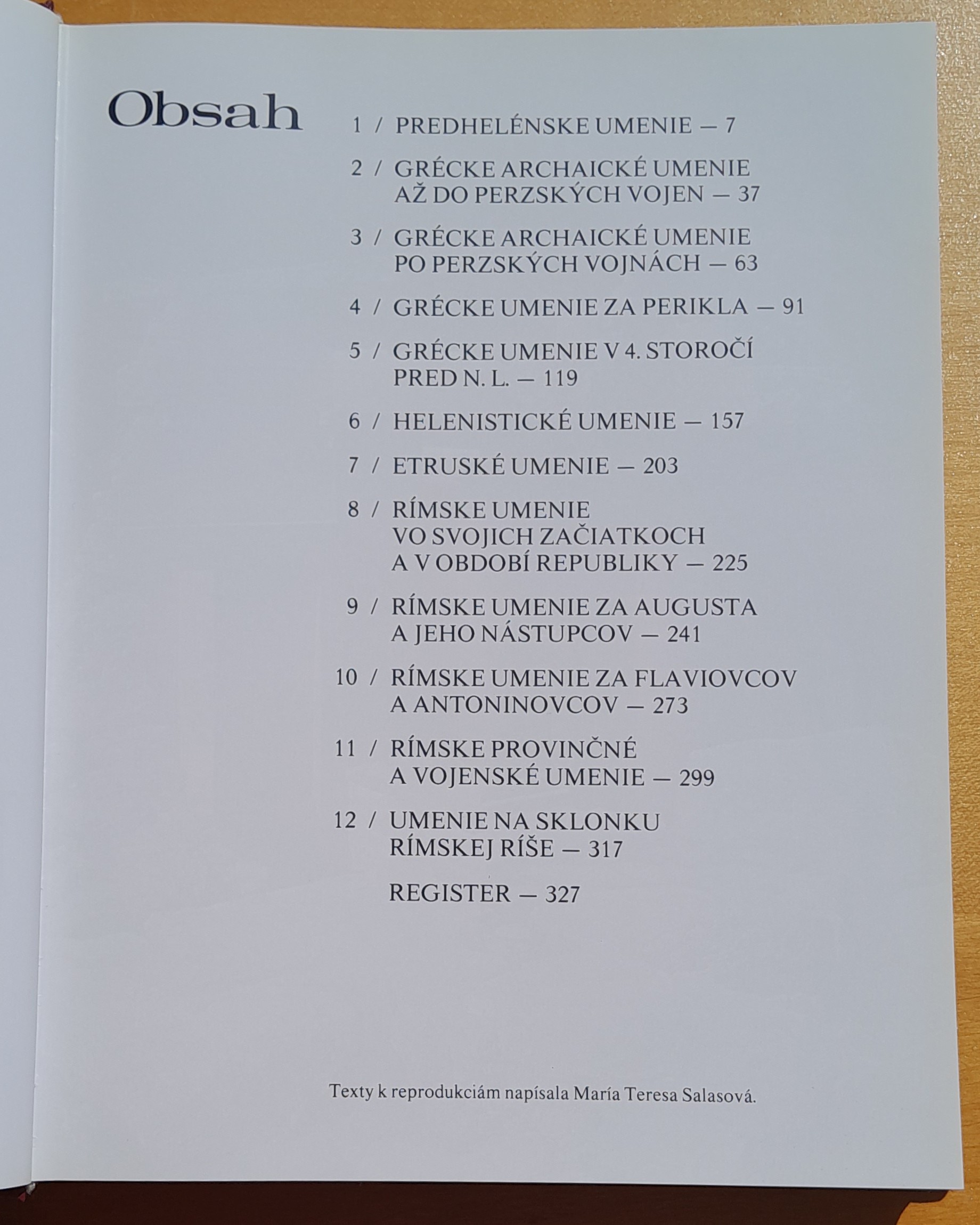 Obsah

1 / PREDHELÉNSKE UMENIE — 7

2 / GRÉCKE ARCHAICKÉ UMENIE AŽ DO PERZSKÝCH VOJEN — 37

3 / GRÉCKE ARCHAICKÉ UMENIE PO PERZSKÝCH VOJNÁCH — 63

4 / GRÉCKE UMENIE ZA PERIKLA — 91

5 / GRÉCKE UMENIE V 4. STOROČÍ PRED N. L. — 119

6 / HELENISTICKÉ UMENIE — 157

7 / ETRUSKÉ UMENIE — 203

8 / RÍMSKE UMENIE VO SVOJICH ZAČIATKOCH A V OBDOBÍ REPUBLIKY — 225

9 / RÍMSKE UMENIE ZA AUGUSTA A JEHO NÁSTUPCOV — 241

10 / RÍMSKE UMENIE ZA FLAVIOVCOV A ANTONINOVCOV — 273

11 / RÍMSKE PROVINČNÉ A VOJENSKÉ UMENIE — 299

12 / UMENIE NA SKLONKU RÍMSKEJ RÍŠE — 317

REGISTER — 327

Texty k reprodukciám napísala María Teresa Salasová.